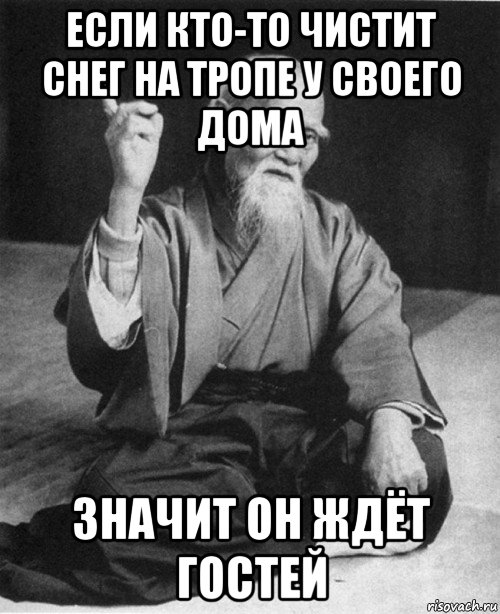 ЕСЛИ КТО-ТО ЧИСТИТ СНЕГ НА ТРОПЕ У СВОЕГО ДОМА

ЗНАЧИТ ОН ЖДЁТ ГОСТЕЙ

risovach.ru